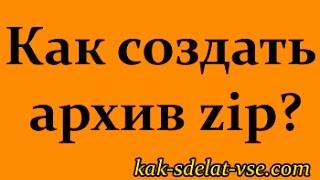 Как создать архив zip?

kak-sdelat-vse.com